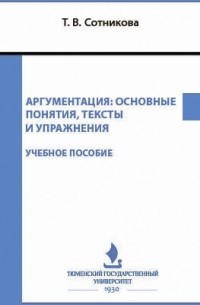 Т. В. Сотникова

АРГУМЕНТАЦИЯ: ОСНОВНЫЕ ПОНЯТИЯ, ТЕКСТЫ И УПРАЖНЕНИЯ

УЧЕБНОЕ ПОСОБИЕ

ТЮМЕНСКИЙ ГОСУДАРСТВЕННЫЙ УНИВЕРСИТЕТ
1930